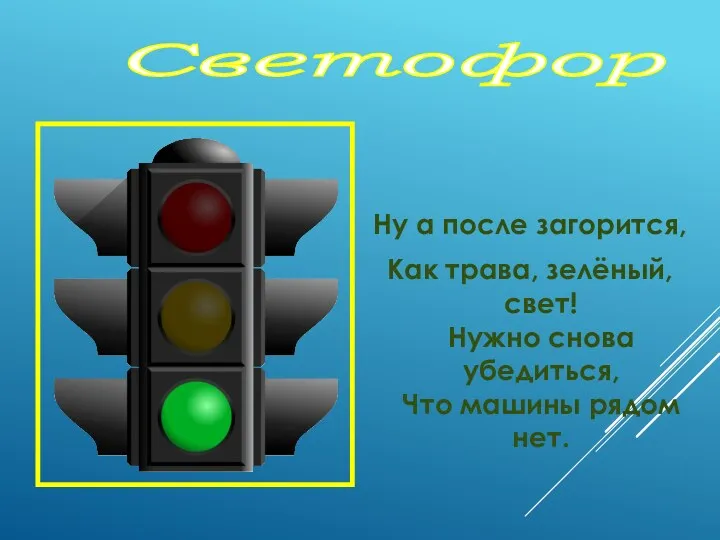 Светофор

Ну а после загорится,

Как трава, зелёный, свет!
Нужно снова убедиться,
Что машины рядом нет.